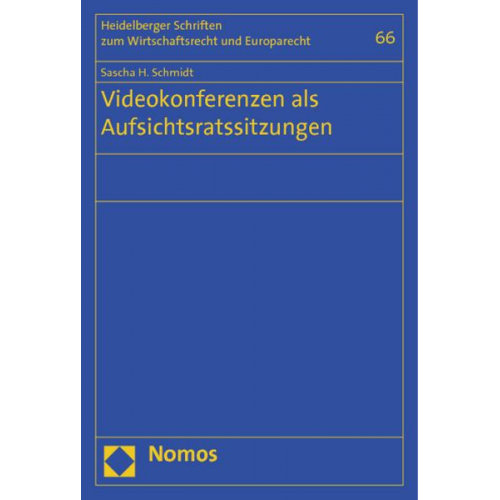 Heidelberger Schriften
zum Wirtschaftsrecht und Europarecht

66

Sascha H. Schmidt

Videokonferenzen als Aufsichtsratssitzungen

Nomos